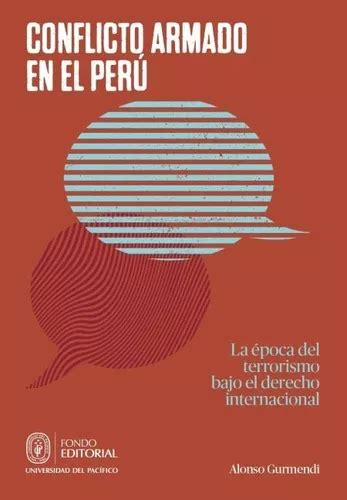 CONFLICTO ARMADO EN EL PERÚ

La época del terrorismo bajo el derecho internacional

FONDO EDITORIAL
UNIVERSIDAD DEL PACÍFICO

Alonso Gurmendi